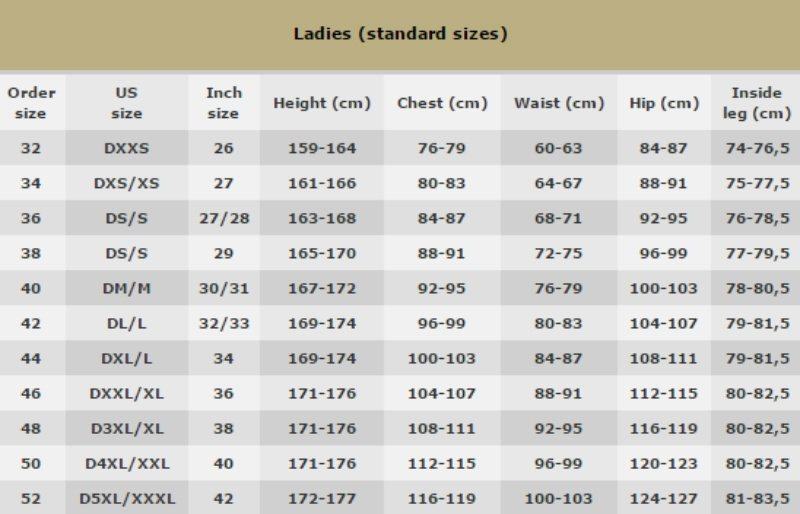 Ladies (standard sizes)

| Order size | US size | Inch size | Height (cm) | Chest (cm) | Waist (cm) | Hip (cm) | Inside leg (cm) |
|---|---|---|---|---|---|---|---|
| 32 | DXXS | 26 | 159-164 | 76-79 | 60-63 | 84-87 | 74-76,5 |
| 34 | DXS/XS | 27 | 161-166 | 80-83 | 64-67 | 88-91 | 75-77,5 |
| 36 | DS/S | 27/28 | 163-168 | 84-87 | 68-71 | 92-95 | 76-78,5 |
| 38 | DS/S | 29 | 165-170 | 88-91 | 72-75 | 96-99 | 77-79,5 |
| 40 | DM/M | 30/31 | 167-172 | 92-95 | 76-79 | 100-103 | 78-80,5 |
| 42 | DL/L | 32/33 | 169-174 | 96-99 | 80-83 | 104-107 | 79-81,5 |
| 44 | DXL/L | 34 | 169-174 | 100-103 | 84-87 | 108-111 | 79-81,5 |
| 46 | DXXL/XL | 36 | 171-176 | 104-107 | 88-91 | 112-115 | 80-82,5 |
| 48 | D3XL/XL | 38 | 171-176 | 108-111 | 92-95 | 116-119 | 80-82,5 |
| 50 | D4XL/XXL | 40 | 171-176 | 112-115 | 96-99 | 120-123 | 80-82,5 |
| 52 | D5XL/XXXL | 42 | 172-177 | 116-119 | 100-103 | 124-127 | 81-83,5 |